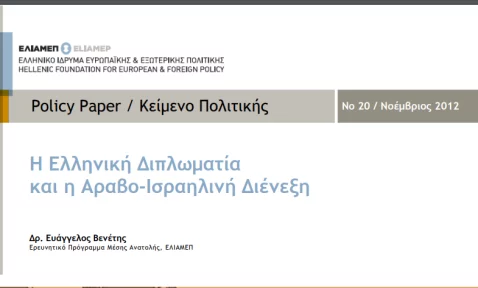 ΕΛΙΑΜΕΠ ELIAMEP
ΕΛΛΗΝΙΚΟ ΙΔΡΥΜΑ ΕΥΡΩΠΑΪΚΗΣ & ΕΞΩΤΕΡΙΚΗΣ ΠΟΛΙΤΙΚΗΣ
HELLENIC FOUNDATION FOR EUROPEAN & FOREIGN POLICY

Policy Paper / Κείμενο Πολιτικής

Νο 20 / Νοέμβριος 2012

Η Ελληνική Διπλωματία και η Αραβο-Ισραηλινή Διένεξη

Δρ. Ευάγγελος Βενέτης
Ερευνητικό Πρόγραμμα Μέσης Ανατολής, ΕΛΙΑΜΕΠ